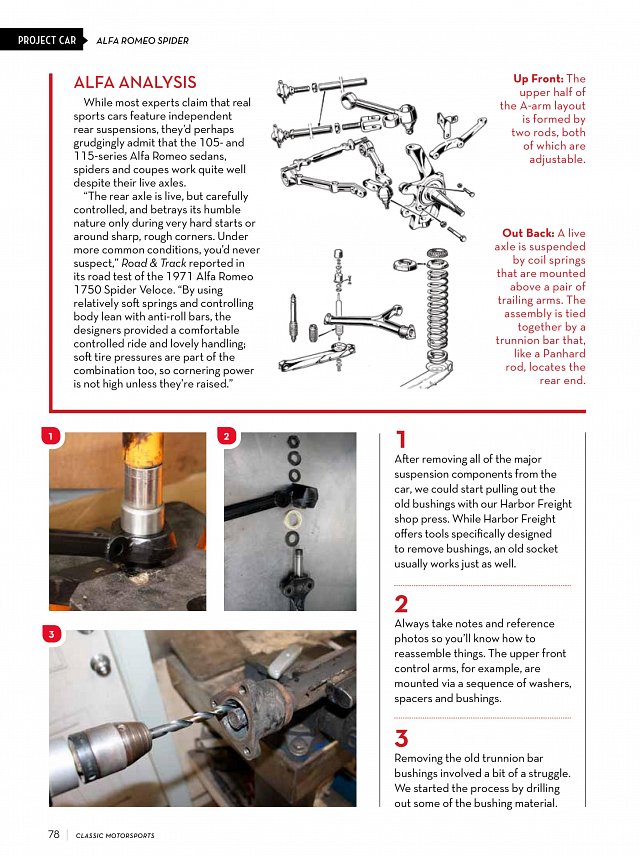 PROJECT CAR ALFA ROMEO SPIDER

ALFA ANALYSIS

While most experts claim that real sports cars feature independent rear suspensions, they'd perhaps grudgingly admit that the 105- and 115-series Alfa Romeo sedans, spiders and coupes work quite well despite their live axles.

"The rear axle is live, but carefully controlled, and betrays its humble nature only during very hard starts or around sharp, rough corners. Under more common conditions, you'd never suspect," Road & Track reported in its road test of the 1971 Alfa Romeo 1750 Spider Veloce. "By using relatively soft springs and controlling body lean with anti-roll bars, the designers provided a comfortable controlled ride and lovely handling; soft tire pressures are part of the combination too, so cornering power is not high unless they're raised."

Up Front: The upper half of the A-arm layout is formed by two rods, both of which are adjustable.

Out Back: A live axle is suspended by coil springs that are mounted above a pair of trailing arms. The assembly is tied together by a trunnion bar that, like a Panhard rod, locates the rear end.

1

2

3

1
After removing all of the major suspension components from the car, we could start pulling out the old bushings with our Harbor Freight shop press. While Harbor Freight offers tools specifically designed to remove bushings, an old socket usually works just as well.

2
Always take notes and reference photos so you'll know how to reassemble things. The upper front control arms, for example, are mounted via a sequence of washers, spacers and bushings.

3
Removing the old trunnion bar bushings involved a bit of a struggle. We started the process by drilling out some of the bushing material.

78 | CLASSIC MOTORSPORTS